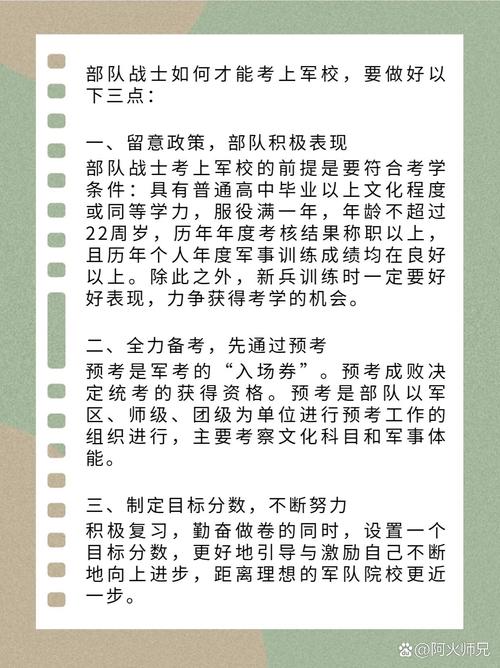 部队战士如何才能考上军校，要做好以下三点：

一、留意政策，部队积极表现
部队战士考上军校的前提是要符合考学条件：具有普通高中毕业以上文化程度或同等学力，服役满一年，年龄不超过22周岁，历年年度考核结果称职以上，且历年个人年度军事训练成绩均在良好以上。除此之外，新兵训练时一定要好好表现，力争获得考学的机会。

二、全力备考，先通过预考
预考是军考的“入场券”。预考成败决定统考的获得资格。预考是部队以军区、师级、团级为单位进行预考工作的组织进行，主要考察文化科目和军事体能。

三、制定目标分数，不断努力
积极复习，勤奋做卷的同时，设置一个目标分数，更好地引导与激励自己不断地向上进步，距离理想的军队院校更近一步。

@阿火师兄